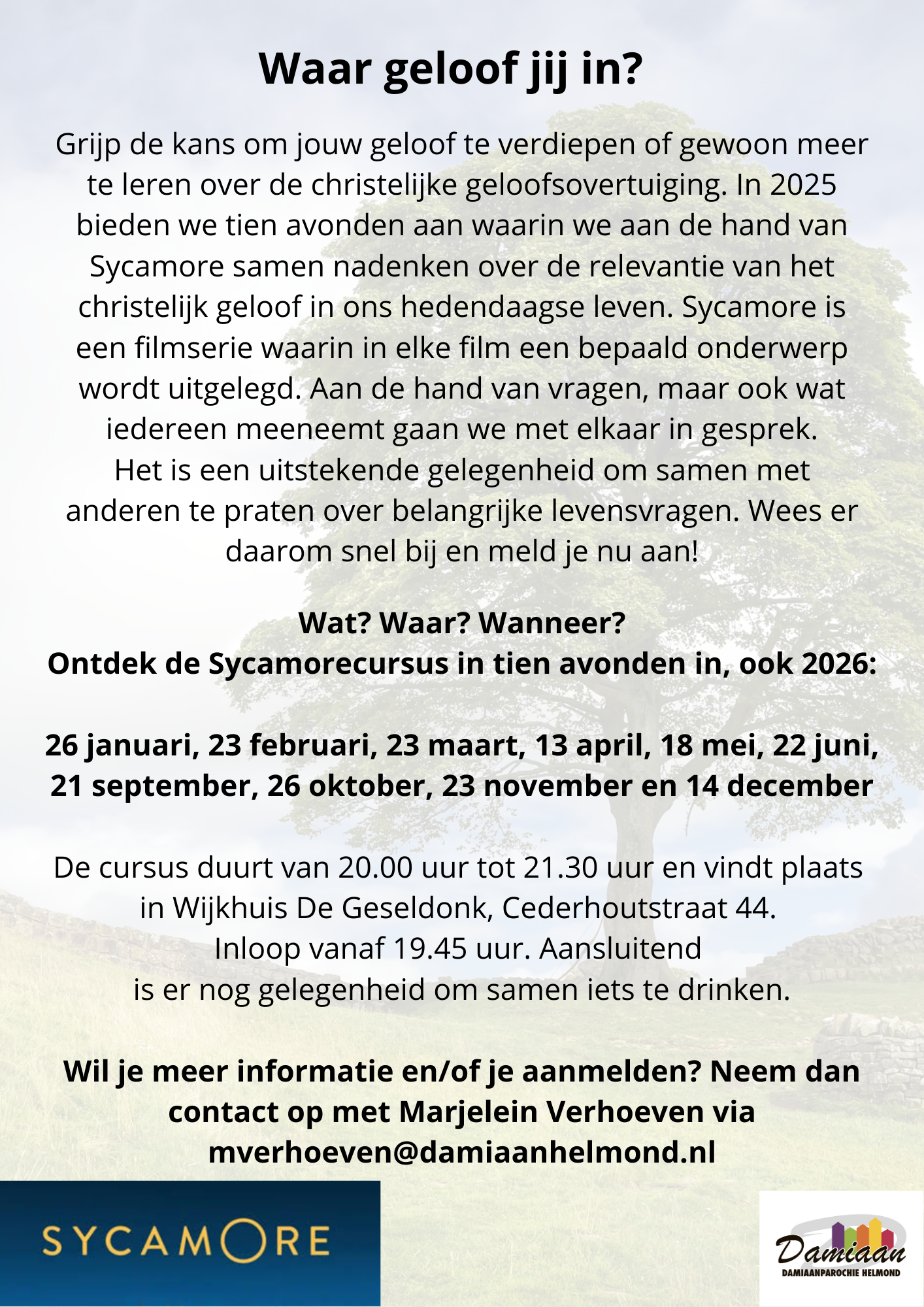 Waar geloof jij in?

Grijp de kans om jouw geloof te verdiepen of gewoon meer te leren over de christelijke geloofsovertuiging. In 2025 bieden we tien avonden aan waarin we aan de hand van Sycamore samen nadenken over de relevantie van het christelijk geloof in ons hedendaagse leven. Sycamore is een filmserie waarin in elke film een bepaald onderwerp wordt uitgelegd. Aan de hand van vragen, maar ook wat iedereen meeneemt gaan we met elkaar in gesprek.
Het is een uitstekende gelegenheid om samen met anderen te praten over belangrijke levensvragen. Wees er daarom snel bij en meld je nu aan!

Wat? Waar? Wanneer?
Ontdek de Sycamorecursus in tien avonden in, ook 2026:

26 januari, 23 februari, 23 maart, 13 april, 18 mei, 22 juni, 21 september, 26 oktober, 23 november en 14 december

De cursus duurt van 20.00 uur tot 21.30 uur en vindt plaats in Wijkhuis De Geseldonk, Cederhoutstraat 44.
Inloop vanaf 19.45 uur. Aansluitend is er nog gelegenheid om samen iets te drinken.

Wil je meer informatie en/of je aanmelden? Neem dan contact op met Marjelein Verhoeven via mverhoeven@damiaanhelmond.nl

SYCAMORE

Damiaan
DAMIAANPAROCHIE HELMOND